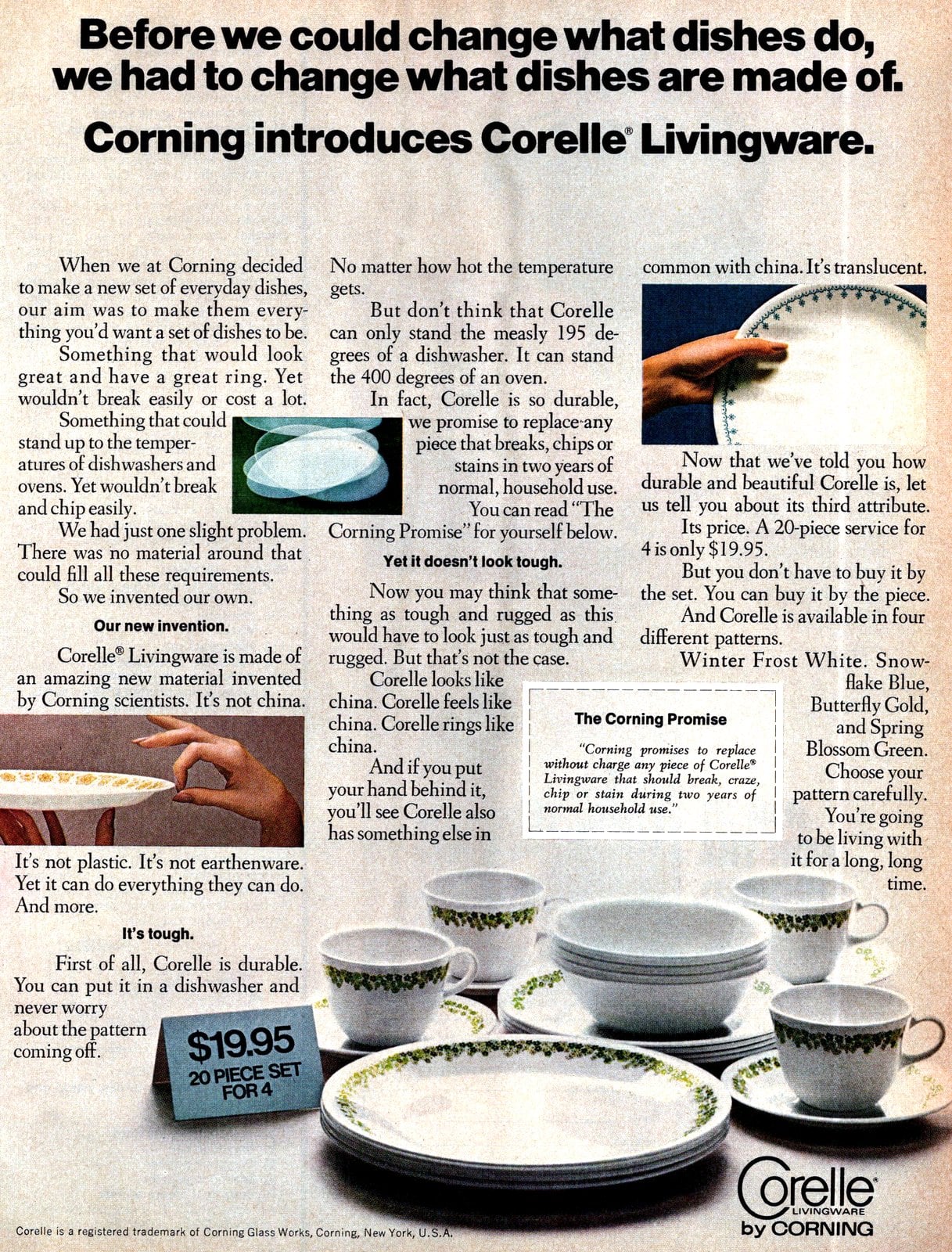 Before we could change what dishes do, we had to change what dishes are made of.

Corning introduces Corelle® Livingware.

When we at Corning decided to make a new set of everyday dishes, our aim was to make them everything you'd want a set of dishes to be.

Something that would look great and have a great ring. Yet wouldn't break easily or cost a lot.

Something that could stand up to the temperatures of dishwashers and ovens. Yet wouldn't break and chip easily.

We had just one slight problem. There was no material around that could fill all these requirements.

So we invented our own.

Our new invention.

Corelle® Livingware is made of an amazing new material invented by Corning scientists. It's not china.

It's not plastic. It's not earthenware. Yet it can do everything they can do. And more.

It's tough.

First of all, Corelle is durable. You can put it in a dishwasher and never worry about the pattern coming off.

No matter how hot the temperature gets.

But don't think that Corelle can only stand the measly 195 degrees of a dishwasher. It can stand the 400 degrees of an oven.

In fact, Corelle is so durable, we promise to replace any piece that breaks, chips or stains in two years of normal, household use.

You can read "The Corning Promise" for yourself below.

Yet it doesn't look tough.

Now you may think that something as tough and rugged as this would have to look just as tough and rugged. But that's not the case.

Corelle looks like china. Corelle feels like china. Corelle rings like china.

And if you put your hand behind it, you'll see Corelle also has something else in common with china. It's translucent.

Now that we've told you how durable and beautiful Corelle is, let us tell you about its third attribute.

Its price. A 20-piece service for 4 is only $19.95.

But you don't have to buy it by the set. You can buy it by the piece.

And Corelle is available in four different patterns.

Winter Frost White. Snowflake Blue, Butterfly Gold, and Spring Blossom Green.

Choose your pattern carefully. You're going to be living with it for a long, long time.

The Corning Promise

"Corning promises to replace without charge any piece of Corelle® Livingware that should break, craze, chip or stain during two years of normal household use."

$19.95
20 PIECE SET FOR 4

Corelle® LIVINGWARE by CORNING

Corelle is a registered trademark of Corning Glass Works, Corning, New York, U.S.A.